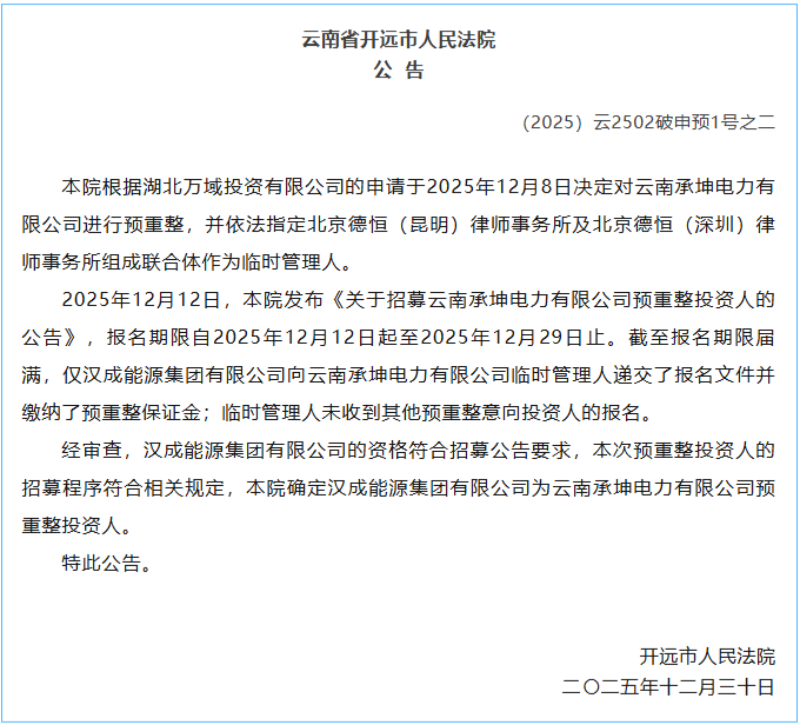 云南省开远市人民法院
公 告

（2025）云2502破申预1号之二

本院根据湖北万域投资有限公司的申请于2025年12月8日决定对云南承坤电力有限公司进行预重整，并依法指定北京德恒（昆明）律师事务所及北京德恒（深圳）律师事务所组成联合体作为临时管理人。

2025年12月12日，本院发布《关于招募云南承坤电力有限公司预重整投资人的公告》，报名期限自2025年12月12日起至2025年12月29日止。截至报名期限届满，仅汉成能源集团有限公司向云南承坤电力有限公司临时管理人递交了报名文件并缴纳了预重整保证金；临时管理人未收到其他预重整意向投资人的报名。

经审查，汉成能源集团有限公司的资格符合招募公告要求，本次预重整投资人的招募程序符合相关规定，本院确定汉成能源集团有限公司为云南承坤电力有限公司预重整投资人。

特此公告。

开远市人民法院
二〇二五年十二月三十日